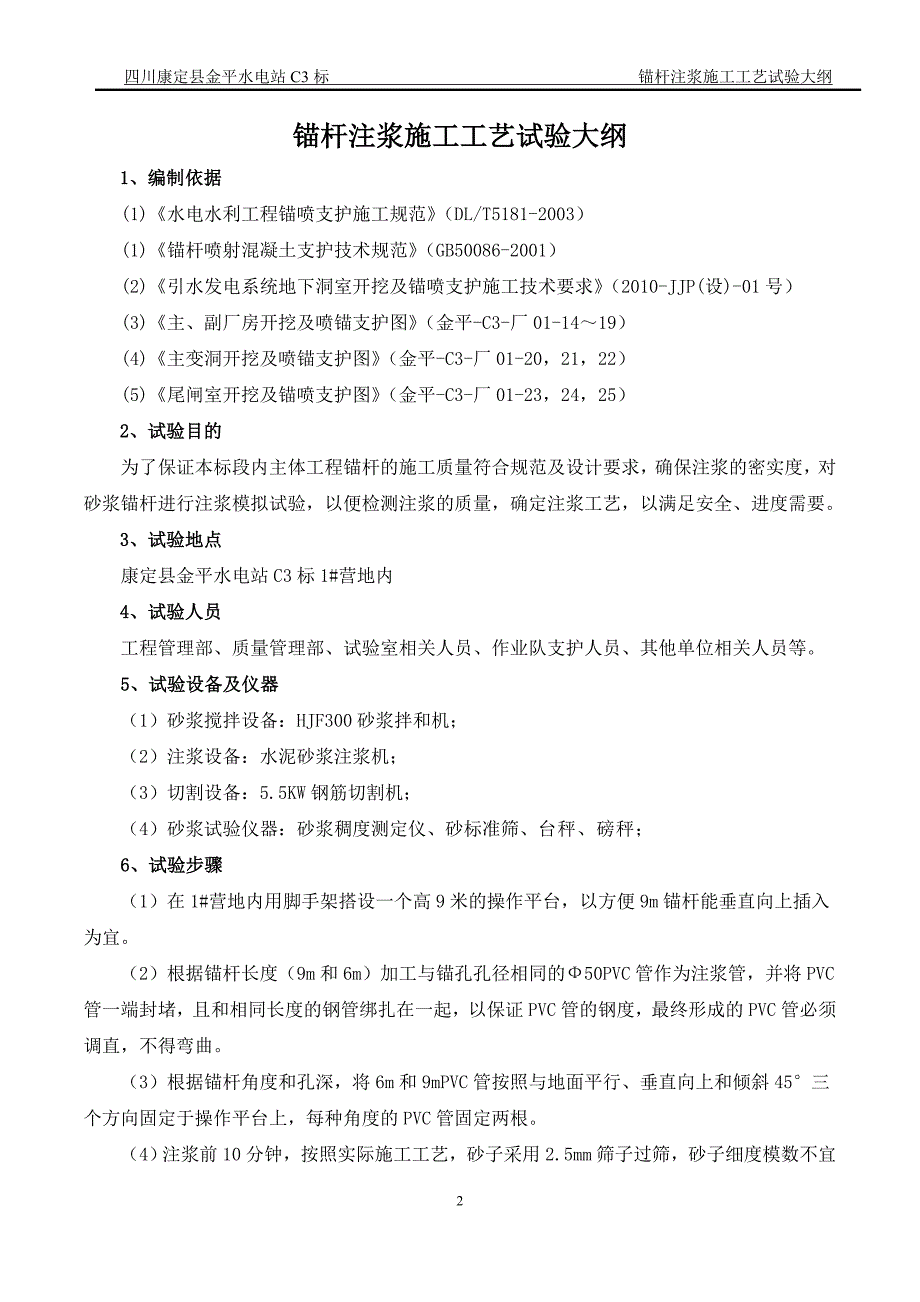 四川康定县金平水电站 C3 标

锚杆注浆施工工艺试验大纲

锚杆注浆施工工艺试验大纲

1、编制依据

(1)《水电水利工程锚喷支护施工规范》(DL/T5181-2003)

(1)《锚杆喷射混凝土支护技术规范》(GB50086-2001)

(2)《引水发电系统地下洞室开挖及锚喷支护施工技术要求》(2010-JJP(设)-01 号)

(3)《主、副厂房开挖及喷锚支护图》(金平-C3-厂 01-14～19)

(4)《主变洞开挖及喷锚支护图》(金平-C3-厂 01-20，21，22)

(5)《尾闸室开挖及锚喷支护图》(金平-C3-厂 01-23，24，25)

2、试验目的

为了保证本标段内主体工程锚杆的施工质量符合规范及设计要求，确保注浆的密实度，对砂浆锚杆进行注浆模拟试验，以便检测注浆的质量，确定注浆工艺，以满足安全、进度需要。

3、试验地点

康定县金平水电站 C3 标 1#营地内

4、试验人员

工程管理部、质量管理部、试验室相关人员、作业队支护人员、其他单位相关人员等。

5、试验设备及仪器

（1）砂浆搅拌设备：HJF300 砂浆拌和机；

（2）注浆设备：水泥砂浆注浆机；

（3）切割设备：5.5KW 钢筋切割机；

（4）砂浆试验仪器：砂浆稠度测定仪、砂标准筛、台秤、磅秤；

6、试验步骤

（1）在 1#营地内用脚手架搭设一个高 9 米的操作平台，以方便 9m 锚杆能垂直向上插入为宜。

（2）根据锚杆长度（9m 和 6m）加工与锚孔孔径相同的Φ50PVC 管作为注浆管，并将 PVC 管一端封堵，且和相同长度的钢管绑扎在一起，以保证 PVC 管的钢度，最终形成的 PVC 管必须调直，不得弯曲。

（3）根据锚杆角度和孔深，将 6m 和 9mPVC 管按照与地面平行、垂直向上和倾斜 45°三个方向固定于操作平台上，每种角度的 PVC 管固定两根。

（4）注浆前 10 分钟，按照实际施工工艺，砂子采用 2.5mm 筛子过筛，砂子细度模数不宜

2